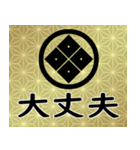 大丈夫